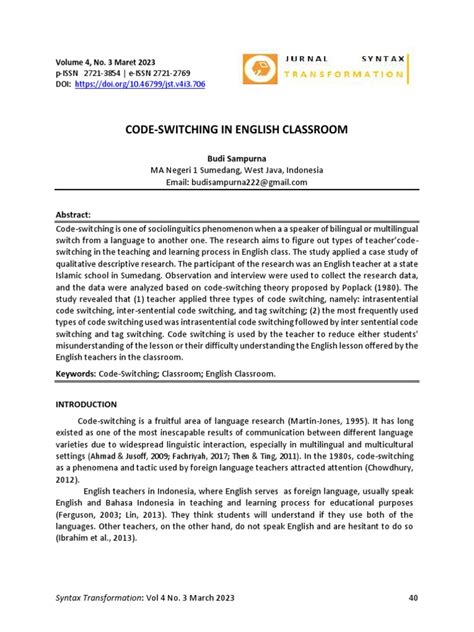 Volume 4, No. 3 Maret 2023
p-ISSN 2721-3854 | e-ISSN 2721-2769
DOI: https://doi.org/10.46799/jst.v4i3.706

JURNAL SYNTAX TRANSFORMATION

CODE-SWITCHING IN ENGLISH CLASSROOM

Budi Sampurna
MA Negeri 1 Sumedang, West Java, Indonesia
Email: budisampurna222@gmail.com

Abstract:
Code-switching is one of sociolinguitics phenomenon when a a speaker of bilingual or multilingual switch from a language to another one. The research aims to figure out types of teacher'code-switching in the teaching and learning process in English class. The study applied a case study of qualitative descriptive research. The participant of the research was an English teacher at a state Islamic school in Sumedang. Observation and interview were used to collect the research data, and the data were analyzed based on code-switching theory proposed by Poplack (1980). The study revealed that (1) teacher applied three types of code switching, namely: intrasentential code switching, inter-sentential code switching, and tag switching; (2) the most frequently used types of code switching used was intrasentential code switching followed by inter sentential code switching and tag switching. Code switching is used by the teacher to reduce either students' misunderstanding of the lesson or their difficulty understanding the English lesson offered by the English teachers in the classroom.

Keywords: Code-Switching; Classroom; English Classroom.

INTRODUCTION
Code-switching is a fruitful area of language research (Martin-Jones, 1995). It has long existed as one of the most inescapable results of communication between different language varieties due to widespread linguistic interaction, especially in multilingual and multicultural settings (Ahmad & Jusoff, 2009; Fachriyah, 2017; Then & Ting, 2011). In the 1980s, code-switching as a phenomena and tactic used by foreign language teachers attracted attention (Chowdhury, 2012).

English teachers in Indonesia, where English serves as foreign language, usually speak English and Bahasa Indonesia in teaching and learning process for educational purposes (Ferguson, 2003; Lin, 2013). They think students will understand if they use both of the languages. Other teachers, on the other hand, do not speak English and are hesitant to do so (Ibrahim et al., 2013).

Syntax Transformation: Vol 4 No. 3 March 2023 40